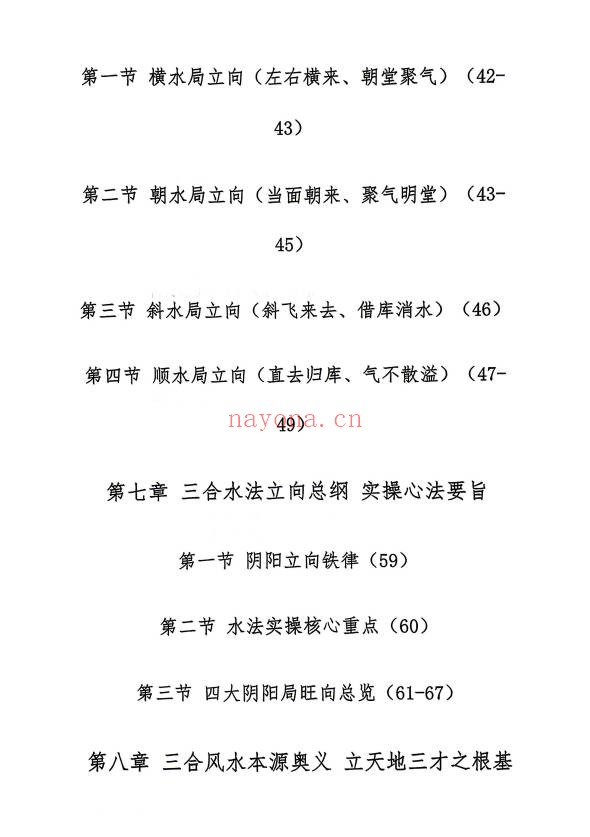 第一节 横水局立向（左右横来、朝堂聚气）（42-43）

第二节 朝水局立向（当面朝来、聚气明堂）（43-45）

第三节 斜水局立向（斜飞来去、借库消水）（46）

第四节 顺水局立向（直去归库、气不散溢）（47-49）

nayona.cn

第七章 三合水法立向总纲 实操心法要旨

第一节 阴阳立向铁律（59）

第二节 水法实操核心重点（60）

第三节 四大阴阳局旺向总览（61-67）

第八章 三合风水本源奥义 立天地三才之根基